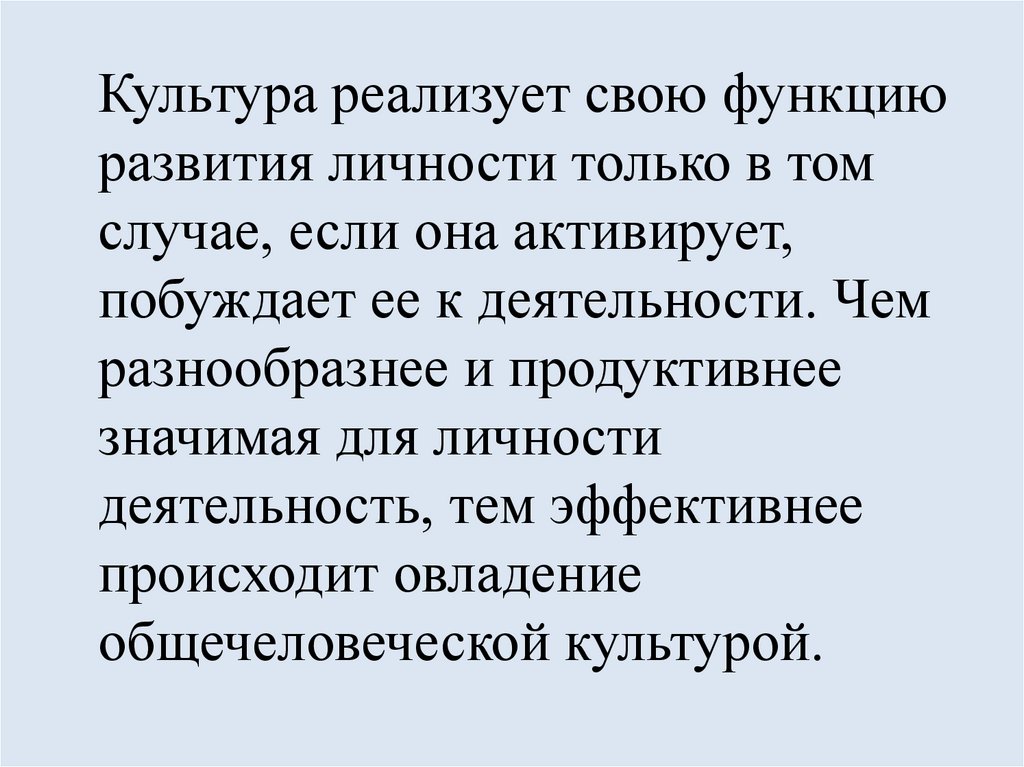 Культура реализует свою функцию развития личности только в том случае, если она активирует, побуждает ее к деятельности. Чем разнообразнее и продуктивнее значимая для личности деятельность, тем эффективнее происходит овладение общечеловеческой культурой.